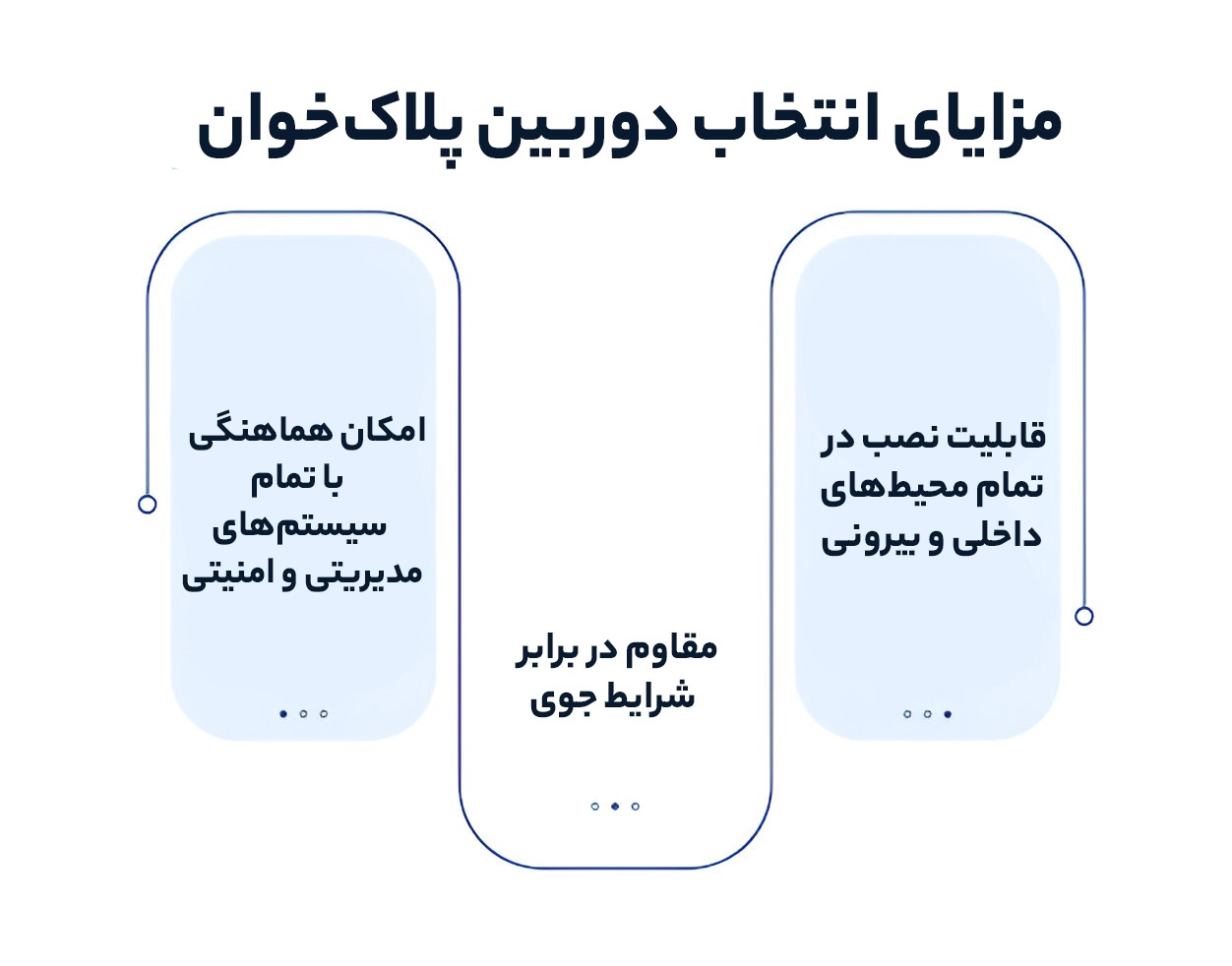 مزایای انتخاب دوربین پلاک‌خوان

قابلیت نصب در تمام محیط‌های داخلی و بیرونی

مقاوم در برابر شرایط جوی

امکان هماهنگی با تمام سیستم‌های مدیریتی و امنیتی